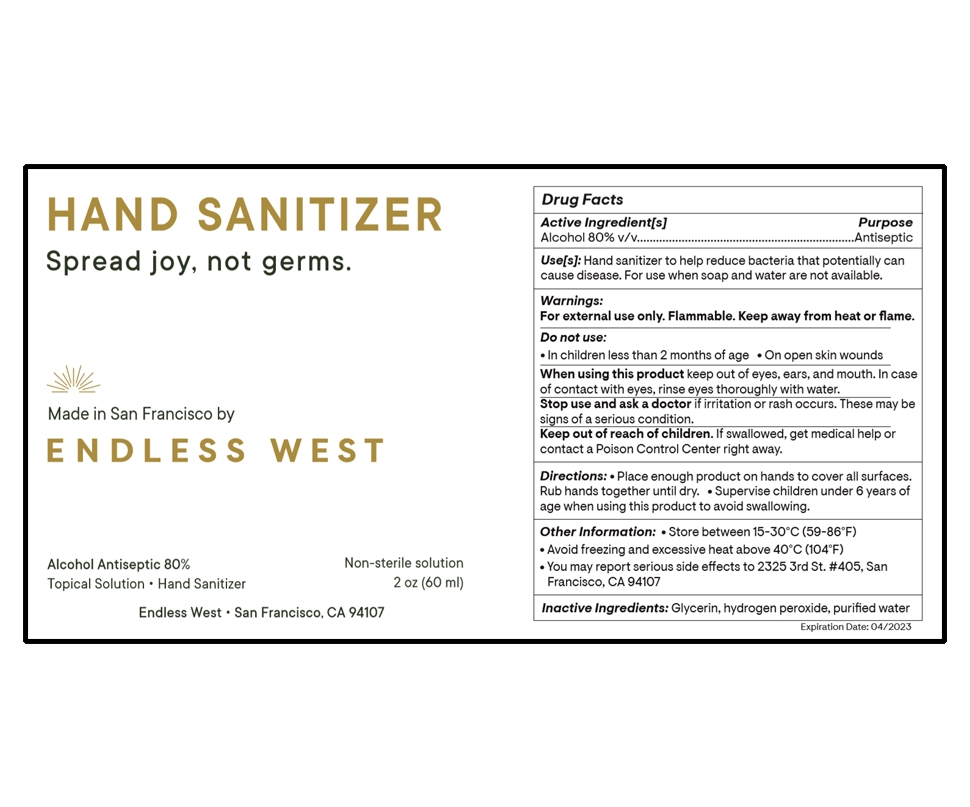 HAND SANITIZER
Spread joy, not germs.

Made in San Francisco by

ENDLESS WEST

Alcohol Antiseptic 80%
Topical Solution • Hand Sanitizer

Non-sterile solution
2 oz (60 ml)

Endless West • San Francisco, CA 94107

Drug Facts

Active Ingredient[s] Purpose
Alcohol 80% v/v Antiseptic

Use[s]: Hand sanitizer to help reduce bacteria that potentially can cause disease. For use when soap and water are not available.

Warnings:
For external use only. Flammable. Keep away from heat or flame.

Do not use:
• In children less than 2 months of age • On open skin wounds

When using this product keep out of eyes, ears, and mouth. In case of contact with eyes, rinse eyes thoroughly with water.

Stop use and ask a doctor if irritation or rash occurs. These may be signs of a serious condition.

Keep out of reach of children. If swallowed, get medical help or contact a Poison Control Center right away.

Directions: • Place enough product on hands to cover all surfaces. Rub hands together until dry. • Supervise children under 6 years of age when using this product to avoid swallowing.

Other Information: • Store between 15-30°C (59-86°F)
• Avoid freezing and excessive heat above 40°C (104°F)
• You may report serious side effects to 2325 3rd St. #405, San Francisco, CA 94107

Inactive Ingredients: Glycerin, hydrogen peroxide, purified water

Expiration Date: 04/2023